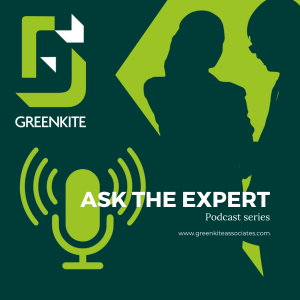 GREENKITE

ASK THE EXPERT
Podcast series

www.greenkiteassociates.com